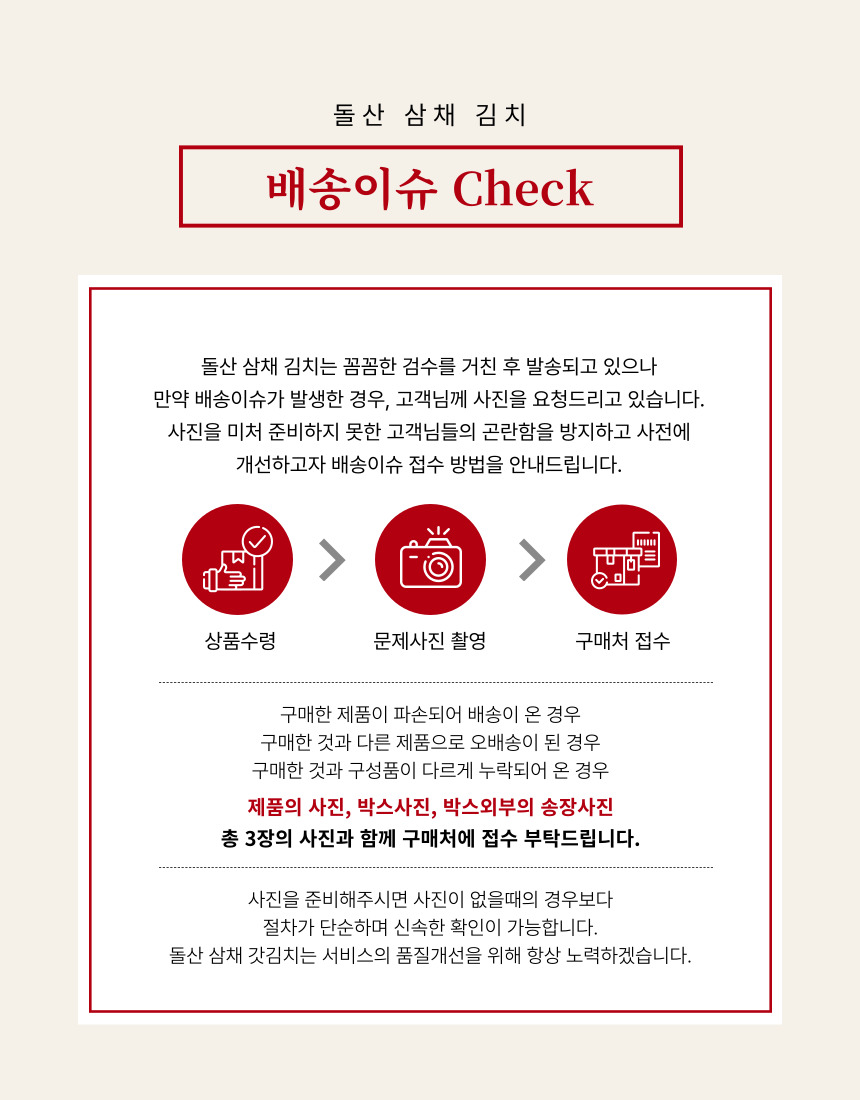 돌산 삼채 김치

배송이슈 Check

돌산 삼채 김치는 꼼꼼한 검수를 거친 후 발송되고 있으나 만약 배송이슈가 발생한 경우, 고객님께 사진을 요청드리고 있습니다. 사진을 미처 준비하지 못한 고객님들의 곤란함을 방지하고 사전에 개선하고자 배송이슈 접수 방법을 안내드립니다.

상품수령

문제사진 촬영

구매처 접수

구매한 제품이 파손되어 배송이 온 경우
구매한 것과 다른 제품으로 오배송이 된 경우
구매한 것과 구성품이 다르게 누락되어 온 경우

제품의 사진, 박스사진, 박스외부의 송장사진
총 3장의 사진과 함께 구매처에 접수 부탁드립니다.

사진을 준비해주시면 사진이 없을때의 경우보다
절차가 단순하며 신속한 확인이 가능합니다.
돌산 삼채 갓김치는 서비스의 품질개선을 위해 항상 노력하겠습니다.